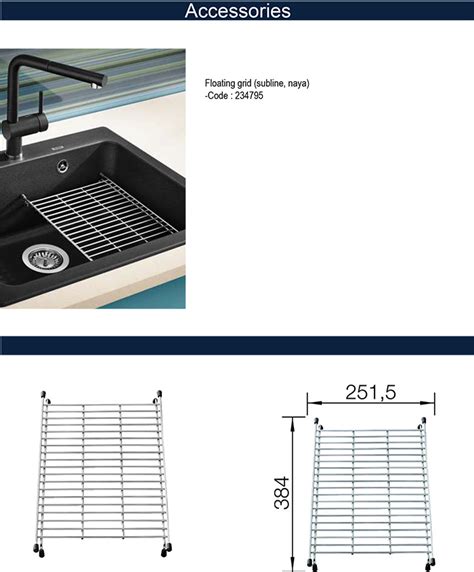 Accessories

Floating grid (subline, naya)
-Code : 234795

251,5

384